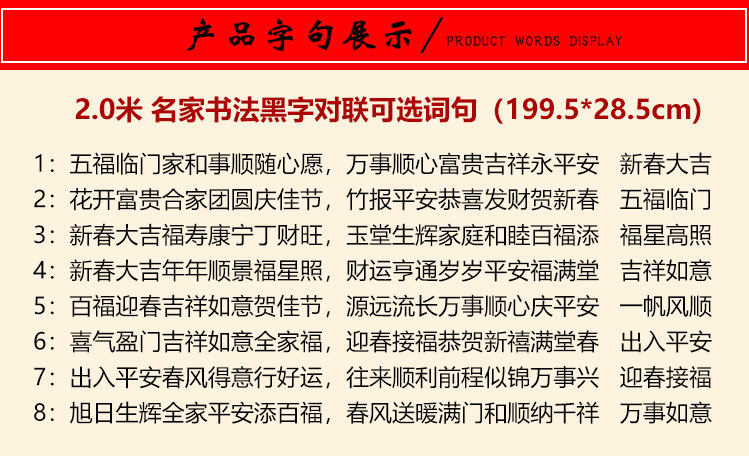 产品字句展示 / PRODUCT WORDS DISPLAY

2.0米 名家书法黑字对联可选词句（199.5*28.5cm）

1：五福临门家和事顺随心愿，万事顺心富贵吉祥永平安 新春大吉
2：花开富贵合家团圆庆佳节，竹报平安恭喜发财贺新春 五福临门
3：新春大吉福寿康宁丁财旺，玉堂生辉家庭和睦百福添 福星高照
4：新春大吉年年顺景福星照，财运亨通岁岁平安福满堂 吉祥如意
5：百福迎春吉祥如意贺佳节，源远流长万事顺心庆平安 一帆风顺
6：喜气盈门吉祥如意全家福，迎春接福恭贺新禧满堂春 出入平安
7：出入平安春风得意行好运，往来顺利前程似锦万事兴 迎春接福
8：旭日生辉全家平安添百福，春风送暖满门和顺纳千祥 万事如意